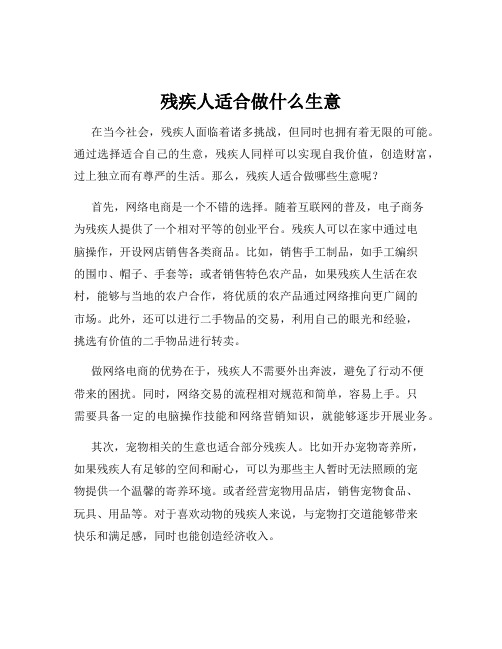 残疾人适合做什么生意

在当今社会，残疾人面临着诸多挑战，但同时也拥有着无限的可能。通过选择适合自己的生意，残疾人同样可以实现自我价值，创造财富，过上独立而有尊严的生活。那么，残疾人适合做哪些生意呢？

首先，网络电商是一个不错的选择。随着互联网的普及，电子商务为残疾人提供了一个相对平等的创业平台。残疾人可以在家中通过电脑操作，开设网店销售各类商品。比如，销售手工制品，如手工编织的围巾、帽子、手套等；或者销售特色农产品，如果残疾人生活在农村，能够与当地的农户合作，将优质的农产品通过网络推向更广阔的市场。此外，还可以进行二手物品的交易，利用自己的眼光和经验，挑选有价值的二手物品进行转卖。

做网络电商的优势在于，残疾人不需要外出奔波，避免了行动不便带来的困扰。同时，网络交易的流程相对规范和简单，容易上手。只需要具备一定的电脑操作技能和网络营销知识，就能够逐步开展业务。

其次，宠物相关的生意也适合部分残疾人。比如开办宠物寄养所，如果残疾人有足够的空间和耐心，可以为那些主人暂时无法照顾的宠物提供一个温馨的寄养环境。或者经营宠物用品店，销售宠物食品、玩具、用品等。对于喜欢动物的残疾人来说，与宠物打交道能够带来快乐和满足感，同时也能创造经济收入。